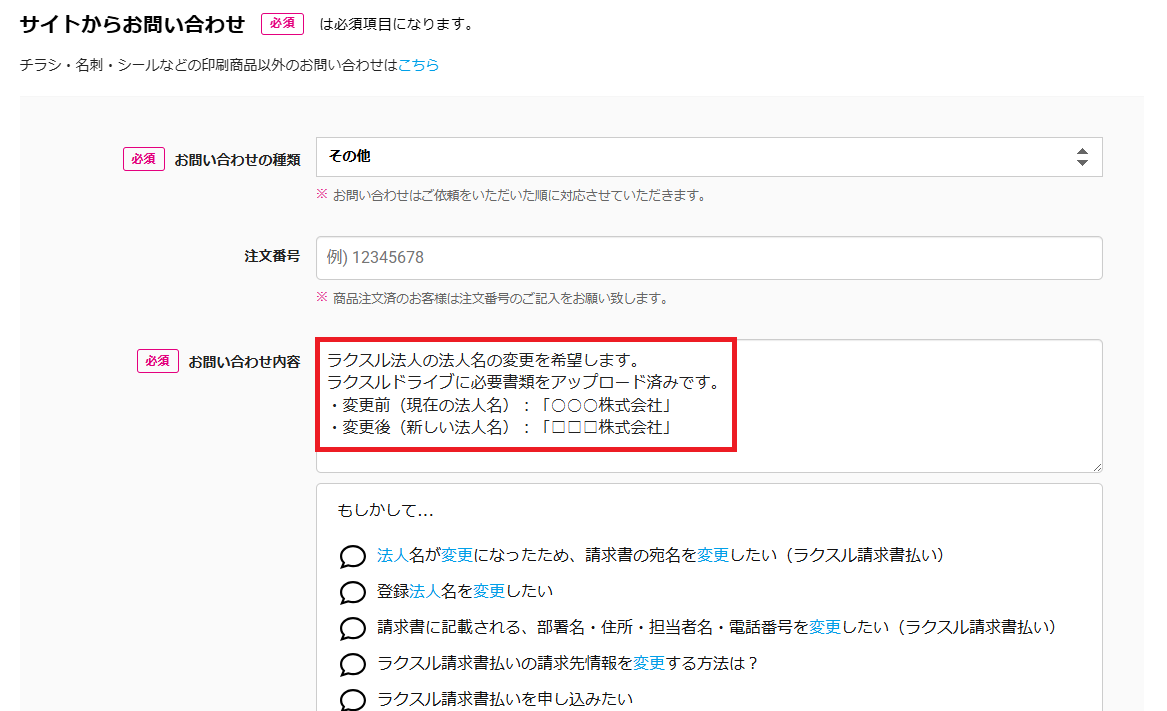 サイトからお問い合わせ 必須 は必須項目になります。

チラシ・名刺・シールなどの印刷商品以外のお問い合わせはこちら

必須 お問い合わせの種類
その他
※ お問い合わせはご依頼をいただいた順に対応させていただきます。

注文番号
例) 12345678
※ 商品注文済のお客様は注文番号のご記入をお願い致します。

必須 お問い合わせ内容
ラクスル法人の法人名の変更を希望します。
ラクスルドライブに必要書類をアップロード済みです。
・変更前（現在の法人名）：「○○○株式会社」
・変更後（新しい法人名）：「□□□株式会社」

もしかして…
法人名が変更になったため、請求書の宛名を変更したい（ラクスル請求書払い）
登録法人名を変更したい
請求書に記載される、部署名・住所・担当者名・電話番号を変更したい（ラクスル請求書払い）
ラクスル請求書払いの請求先情報を変更する方法は？
ラクスル請求書払いを申し込みたい